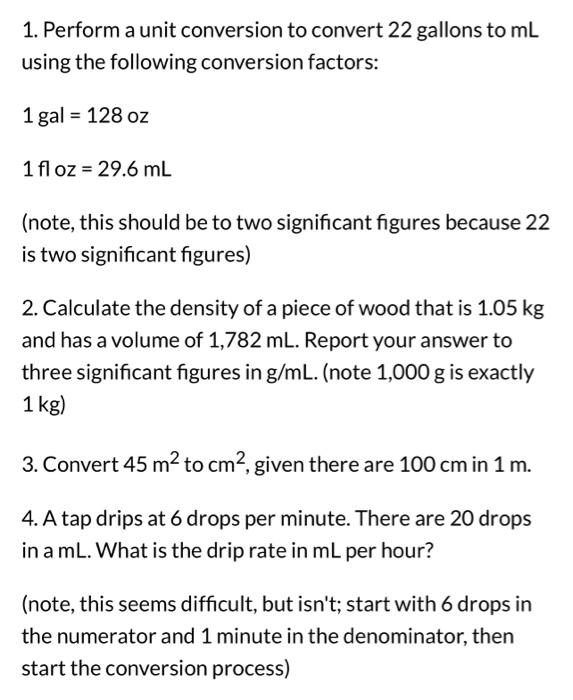 1. Perform a unit conversion to convert 22 gallons to mL using the following conversion factors:

1 gal = 128 oz

1 fl oz = 29.6 mL

(note, this should be to two significant figures because 22 is two significant figures)

2. Calculate the density of a piece of wood that is 1.05 kg and has a volume of 1,782 mL. Report your answer to three significant figures in g/mL. (note 1,000 g is exactly 1 kg)

3. Convert 45 $m^2$ to $cm^2$, given there are 100 cm in 1 m.

4. A tap drips at 6 drops per minute. There are 20 drops in a mL. What is the drip rate in mL per hour?

(note, this seems difficult, but isn't; start with 6 drops in the numerator and 1 minute in the denominator, then start the conversion process)